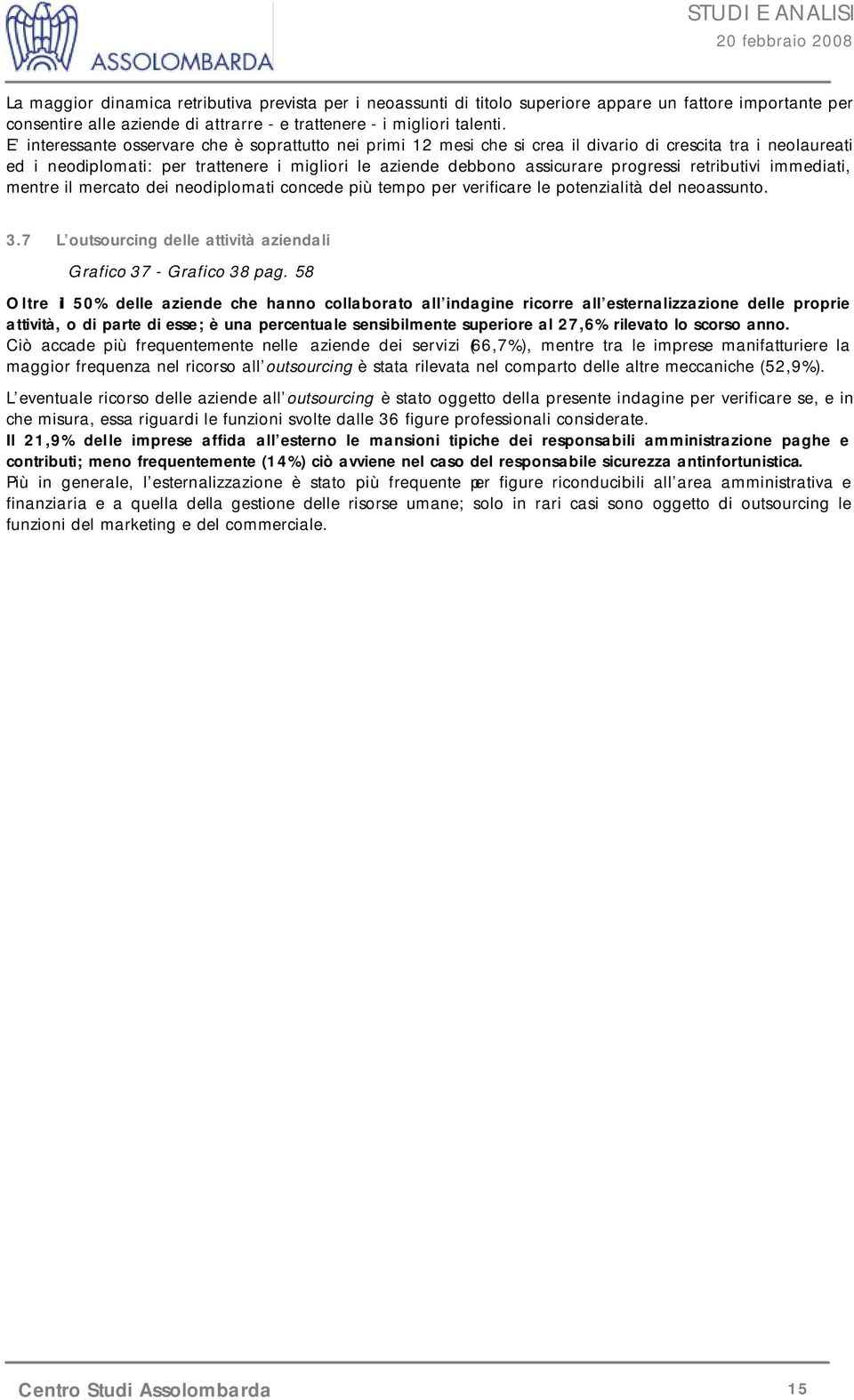 ASSOLOMBARDA

STUDI E ANALISI
20 febbraio 2008

La maggior dinamica retributiva prevista per i neoassunti di titolo superiore appare un fattore importante per consentire alle aziende di attrarre - e trattenere - i migliori talenti.
E' interessante osservare che è soprattutto nei primi 12 mesi che si crea il divario di crescita tra i neolaureati ed i neodiplomati: per trattenere i migliori le aziende debbono assicurare progressi retributivi immediati, mentre il mercato dei neodiplomati concede più tempo per verificare le potenzialità del neoassunto.

3.7 L'outsourcing delle attività aziendali

Grafico 37 - Grafico 38 pag. 58

Oltre il 50% delle aziende che hanno collaborato all'indagine ricorre all'esternalizzazione delle proprie attività, o di parte di esse; è una percentuale sensibilmente superiore al 27,6% rilevato lo scorso anno.
Ciò accade più frequentemente nelle aziende dei servizi (66,7%), mentre tra le imprese manifatturiere la maggior frequenza nel ricorso all'outsourcing è stata rilevata nel comparto delle altre meccaniche (52,9%).

L'eventuale ricorso delle aziende all'outsourcing è stato oggetto della presente indagine per verificare se, e in che misura, essa riguardi le funzioni svolte dalle 36 figure professionali considerate.
Il 21,9% delle imprese affida all'esterno le mansioni tipiche dei responsabili amministrazione paghe e contributi; meno frequentemente (14%) ciò avviene nel caso del responsabile sicurezza antinfortunistica.
Più in generale, l'esternalizzazione è stato più frequente per figure riconducibili all'area amministrativa e finanziaria e a quella della gestione delle risorse umane; solo in rari casi sono oggetto di outsourcing le funzioni del marketing e del commerciale.

Centro Studi Assolombarda 15